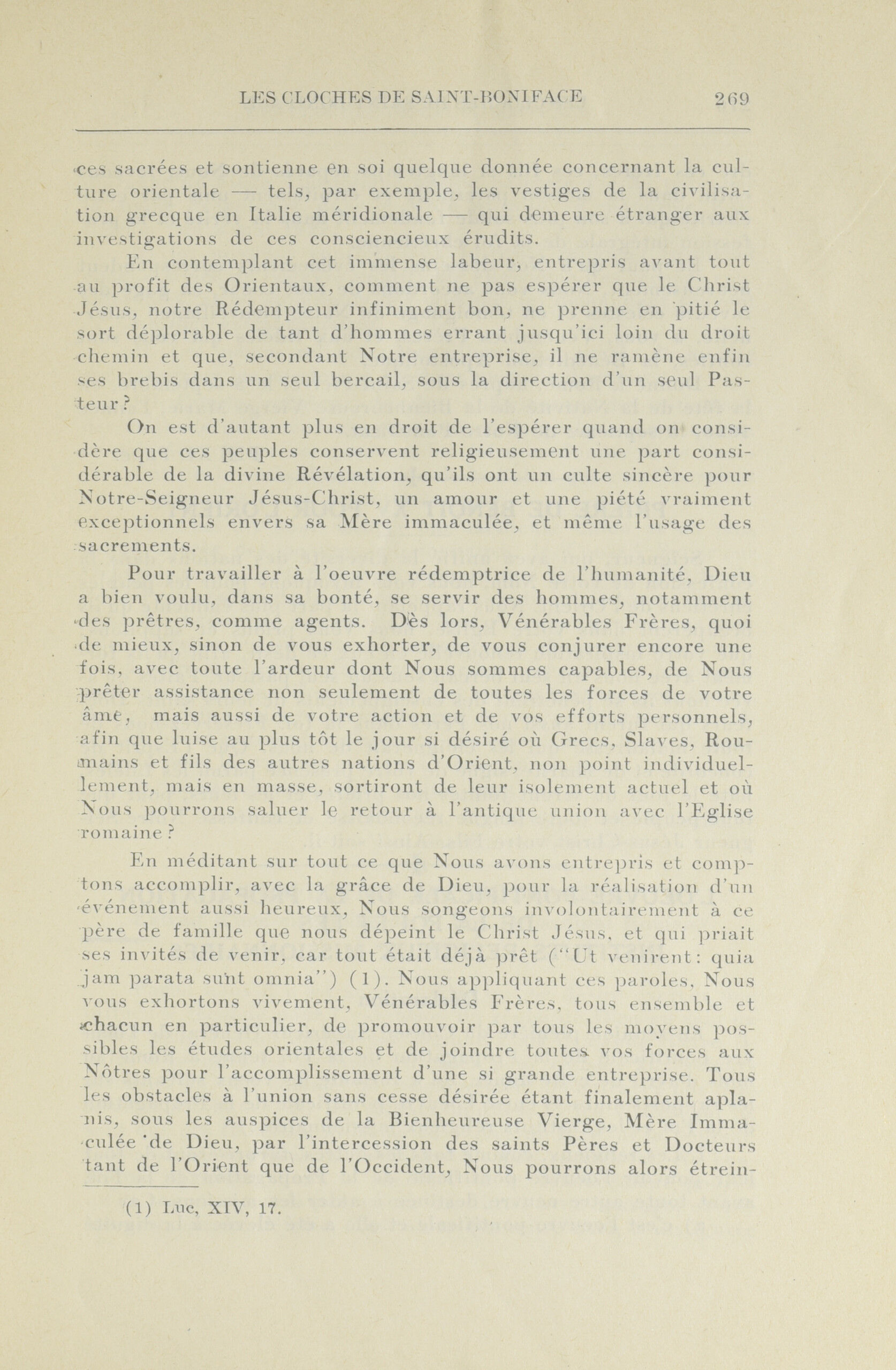 LES CLOCHES DE SAINT-BONIFACE 269

ces sacrées et sontienne en soi quelque donnée concernant la culture orientale — tels, par exemple, les vestiges de la civilisation grecque en Italie méridionale — qui demeure étranger aux investigations de ces consciencieux érudits.

En contemplant cet immense labeur, entrepris avant tout au profit des Orientaux, comment ne pas espérer que le Christ Jésus, notre Rédempteur infiniment bon, ne prenne en pitié le sort déplorable de tant d'hommes errant jusqu'ici loin du droit chemin et que, secondant Notre entreprise, il ne ramène enfin ses brebis dans un seul bercail, sous la direction d'un seul Pasteur?

On est d'autant plus en droit de l'espérer quand on considère que ces peuples conservent religieusement une part considérable de la divine Révélation, qu'ils ont un culte sincère pour Notre-Seigneur Jésus-Christ, un amour et une piété vraiment exceptionnels envers sa Mère immaculée, et même l'usage des sacrements.

Pour travailler à l'oeuvre rédemptrice de l'humanité, Dieu a bien voulu, dans sa bonté, se servir des hommes, notamment des prêtres, comme agents. Dès lors, Vénérables Frères, quoi de mieux, sinon de vous exhorter, de vous conjurer encore une fois, avec toute l'ardeur dont Nous sommes capables, de Nous prêter assistance non seulement de toutes les forces de votre âme, mais aussi de votre action et de vos efforts personnels, afin que luise au plus tôt le jour si désiré où Grecs, Slaves, Roumains et fils des autres nations d'Orient, non point individuellement, mais en masse, sortiront de leur isolement actuel et où Nous pourrons saluer le retour à l'antique union avec l'Eglise romaine?

En méditant sur tout ce que Nous avons entrepris et comptons accomplir, avec la grâce de Dieu, pour la réalisation d'un événement aussi heureux, Nous songeons involontairement à ce père de famille que nous dépeint le Christ Jésus, et qui priait ses invités de venir, car tout était déjà prêt ("Ut venirent: quia jam parata sunt omnia") (1). Nous appliquant ces paroles, Nous vous exhortons vivement, Vénérables Frères, tous ensemble et chacun en particulier, de promouvoir par tous les moyens possibles les études orientales et de joindre toutes vos forces aux Nôtres pour l'accomplissement d'une si grande entreprise. Tous les obstacles à l'union sans cesse désirée étant finalement aplanis, sous les auspices de la Bienheureuse Vierge, Mère Immaculée de Dieu, par l'intercession des saints Pères et Docteurs tant de l'Orient que de l'Occident, Nous pourrons alors étrein-

(1) Luc, XIV, 17.